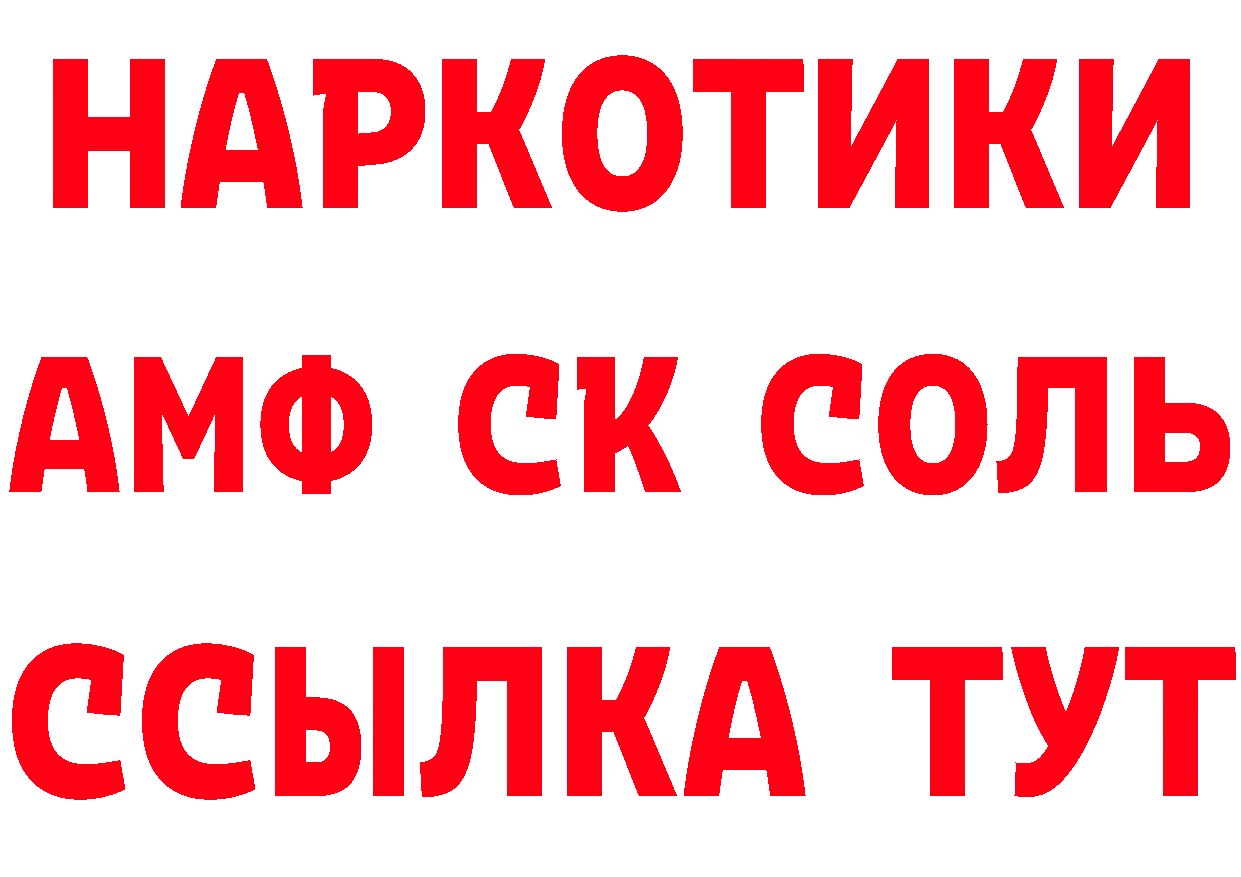 НАРКОТИКИ

АМФ СК СОЛЬ

ССЫЛКА ТУТ